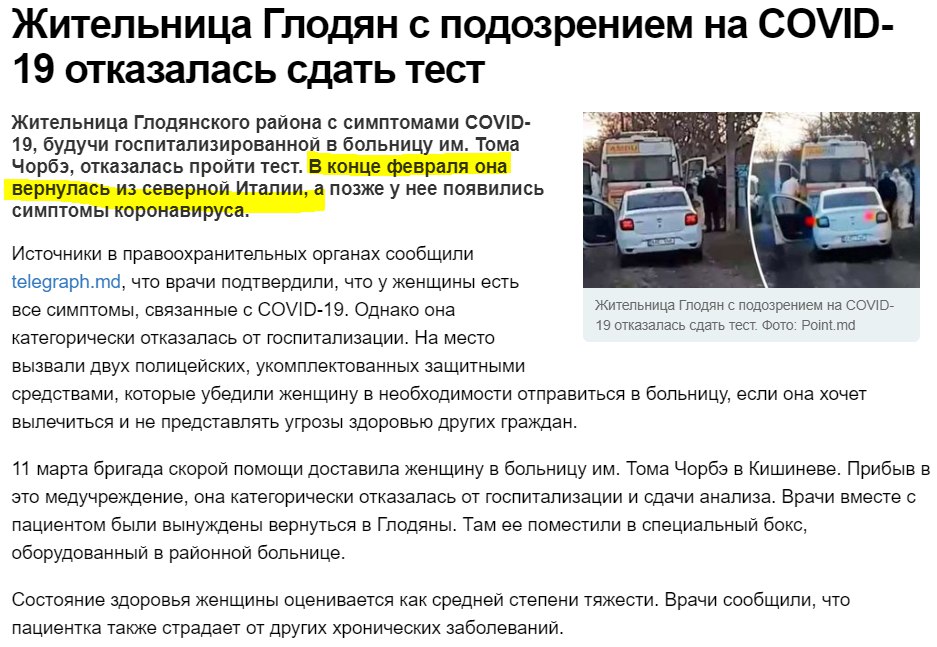 Жительница Глодян с подозрением на COVID-19 отказалась сдать тест

Жительница Глодянского района с симптомами COVID-19, будучи госпитализированной в больницу им. Тома Чорбэ, отказалась пройти тест. В конце февраля она вернулась из северной Италии, а позже у нее появились симптомы коронавируса.

Жительница Глодян с подозрением на COVID-19 отказалась сдать тест. Фото: Point.md

Источники в правоохранительных органах сообщили telegraph.md, что врачи подтвердили, что у женщины есть все симптомы, связанные с COVID-19. Однако она категорически отказалась от госпитализации. На место вызвали двух полицейских, укомплектованных защитными средствами, которые убедили женщину в необходимости отправиться в больницу, если она хочет вылечиться и не представлять угрозы здоровью других граждан.

11 марта бригада скорой помощи доставила женщину в больницу им. Тома Чорбэ в Кишиневе. Прибыв в это медучреждение, она категорически отказалась от госпитализации и сдачи анализа. Врачи вместе с пациентом были вынуждены вернуться в Глодяны. Там ее поместили в специальный бокс, оборудованный в районной больнице.

Состояние здоровья женщины оценивается как средней степени тяжести. Врачи сообщили, что пациентка также страдает от других хронических заболеваний.